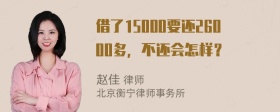 借了15000要还26000多，不还会怎样？

赵佳 律师
北京衡宁律师事务所